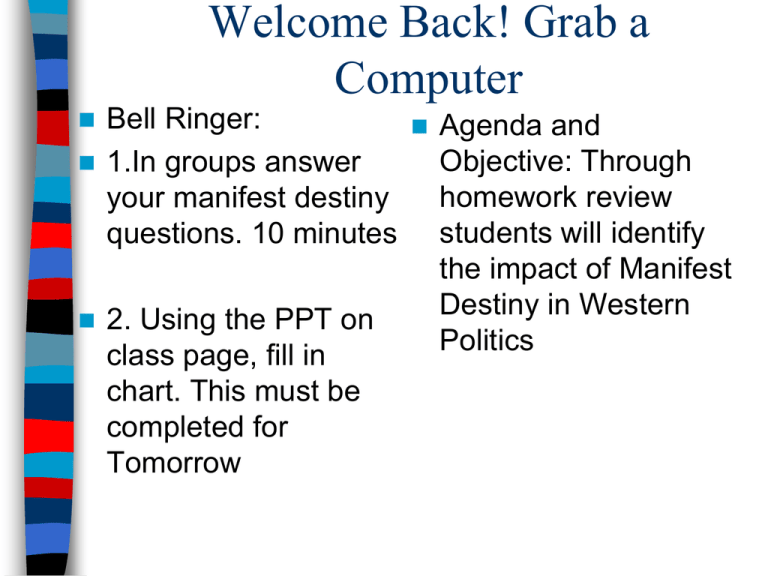 Welcome Back! Grab a Computer

• Bell Ringer:
• 1.In groups answer your manifest destiny questions. 10 minutes
• 2. Using the PPT on class page, fill in chart. This must be completed for Tomorrow

• Agenda and Objective: Through homework review students will identify the impact of Manifest Destiny in Western Politics